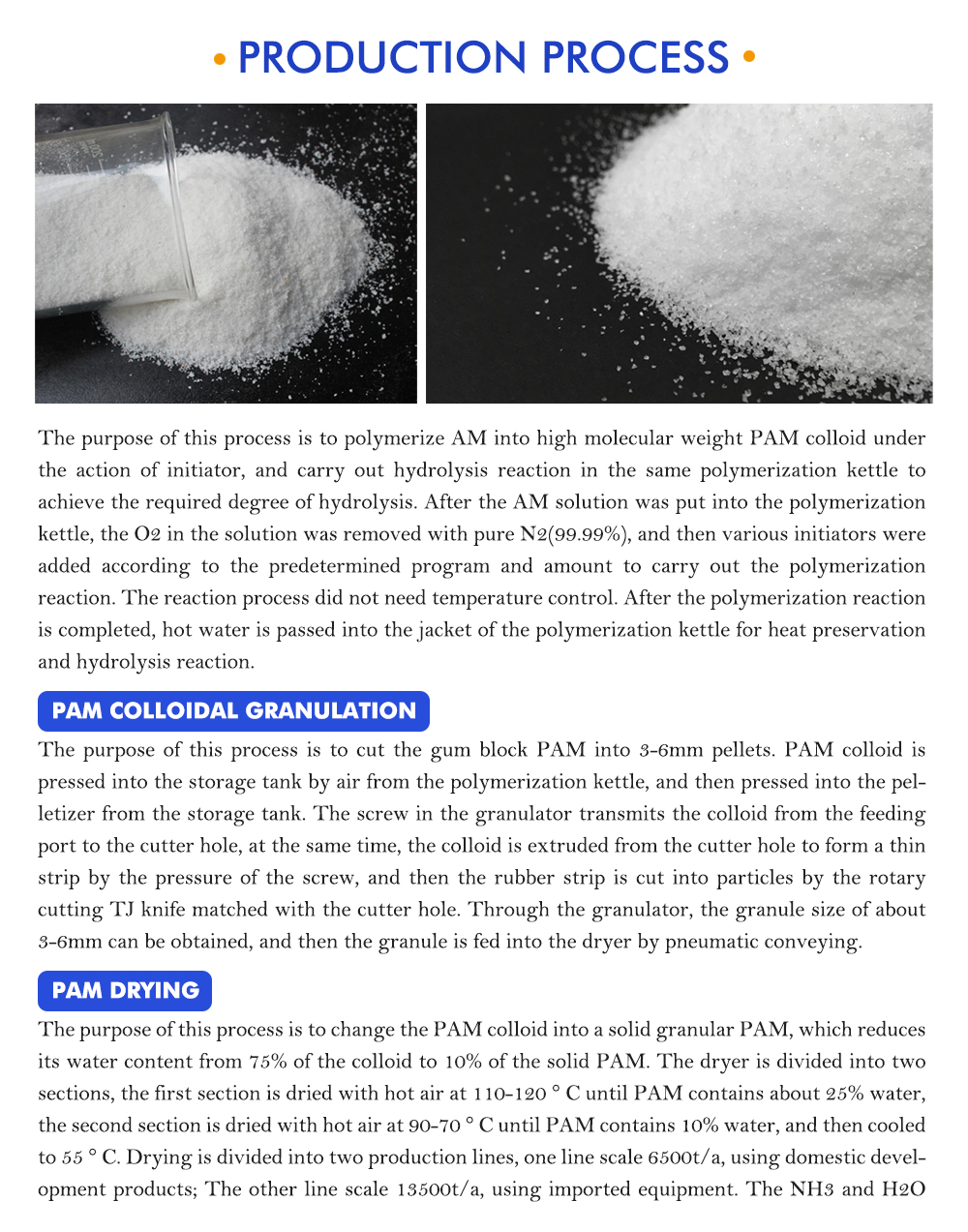 • PRODUCTION PROCESS •

The purpose of this process is to polymerize AM into high molecular weight PAM colloid under the action of initiator, and carry out hydrolysis reaction in the same polymerization kettle to achieve the required degree of hydrolysis. After the AM solution was put into the polymerization kettle, the O2 in the solution was removed with pure N2(99.99%), and then various initiators were added according to the predetermined program and amount to carry out the polymerization reaction. The reaction process did not need temperature control. After the polymerization reaction is completed, hot water is passed into the jacket of the polymerization kettle for heat preservation and hydrolysis reaction.

PAM COLLOIDAL GRANULATION

The purpose of this process is to cut the gum block PAM into 3-6mm pellets. PAM colloid is pressed into the storage tank by air from the polymerization kettle, and then pressed into the pelletizer from the storage tank. The screw in the granulator transmits the colloid from the feeding port to the cutter hole, at the same time, the colloid is extruded from the cutter hole to form a thin strip by the pressure of the screw, and then the rubber strip is cut into particles by the rotary cutting TJ knife matched with the cutter hole. Through the granulator, the granule size of about 3-6mm can be obtained, and then the granule is fed into the dryer by pneumatic conveying.

PAM DRYING

The purpose of this process is to change the PAM colloid into a solid granular PAM, which reduces its water content from 75% of the colloid to 10% of the solid PAM. The dryer is divided into two sections, the first section is dried with hot air at 110-120 ° C until PAM contains about 25% water, the second section is dried with hot air at 90-70 ° C until PAM contains 10% water, and then cooled to 55 ° C. Drying is divided into two production lines, one line scale 6500t/a, using domestic development products; The other line scale 13500t/a, using imported equipment. The NH3 and H2O